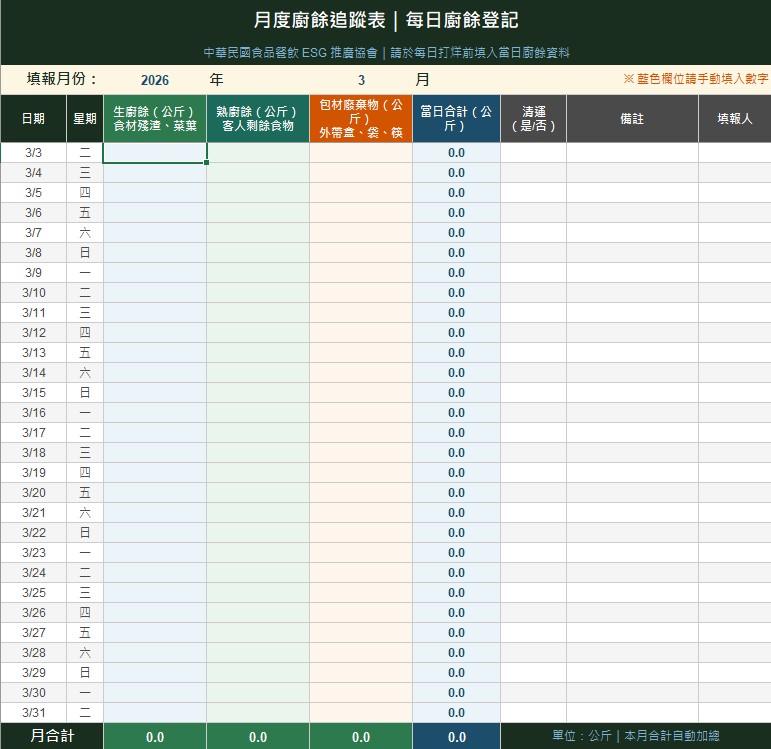 月度廚餘追蹤表｜每日廚餘登記

中華民國食品餐飲 ESG 推廣協會｜請於每日打烊前填入當日廚餘資料

填報月份： 2026 年 3 月 ※ 藍色欄位請手動填入數字

| 日期 | 星期 | 生廚餘（公斤）食材殘渣、菜葉 | 熟廚餘（公斤）客人剩餘食物 | 包材廢棄物（公斤）外帶盒、袋、筷 | 當日合計（公斤） | 清運（是/否） | 備註 | 填報人 |
|---|---|---|---|---|---|---|---|---|
| 3/3 | 二 | | | | 0.0 | | | |
| 3/4 | 三 | | | | 0.0 | | | |
| 3/5 | 四 | | | | 0.0 | | | |
| 3/6 | 五 | | | | 0.0 | | | |
| 3/7 | 六 | | | | 0.0 | | | |
| 3/8 | 日 | | | | 0.0 | | | |
| 3/9 | 一 | | | | 0.0 | | | |
| 3/10 | 二 | | | | 0.0 | | | |
| 3/11 | 三 | | | | 0.0 | | | |
| 3/12 | 四 | | | | 0.0 | | | |
| 3/13 | 五 | | | | 0.0 | | | |
| 3/14 | 六 | | | | 0.0 | | | |
| 3/15 | 日 | | | | 0.0 | | | |
| 3/16 | 一 | | | | 0.0 | | | |
| 3/17 | 二 | | | | 0.0 | | | |
| 3/18 | 三 | | | | 0.0 | | | |
| 3/19 | 四 | | | | 0.0 | | | |
| 3/20 | 五 | | | | 0.0 | | | |
| 3/21 | 六 | | | | 0.0 | | | |
| 3/22 | 日 | | | | 0.0 | | | |
| 3/23 | 一 | | | | 0.0 | | | |
| 3/24 | 二 | | | | 0.0 | | | |
| 3/25 | 三 | | | | 0.0 | | | |
| 3/26 | 四 | | | | 0.0 | | | |
| 3/27 | 五 | | | | 0.0 | | | |
| 3/28 | 六 | | | | 0.0 | | | |
| 3/29 | 日 | | | | 0.0 | | | |
| 3/30 | 一 | | | | 0.0 | | | |
| 3/31 | 二 | | | | 0.0 | | | |
| 月合計 | | 0.0 | 0.0 | 0.0 | 0.0 | 單位：公斤｜本月合計自動加總 | | |